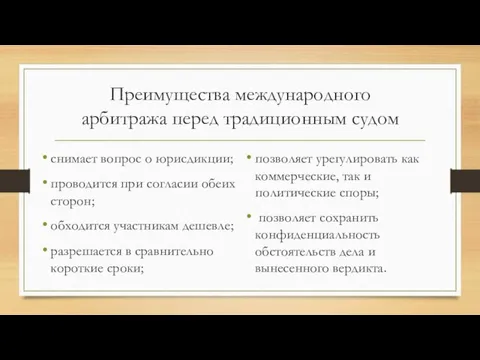 Преимущества международного арбитража перед традиционным судом

• снимает вопрос о юрисдикции;
• проводится при согласии обеих сторон;
• обходится участникам дешевле;
• разрешается в сравнительно короткие сроки;

• позволяет урегулировать как коммерческие, так и политические споры;
• позволяет сохранить конфиденциальность обстоятельств дела и вынесенного вердикта.